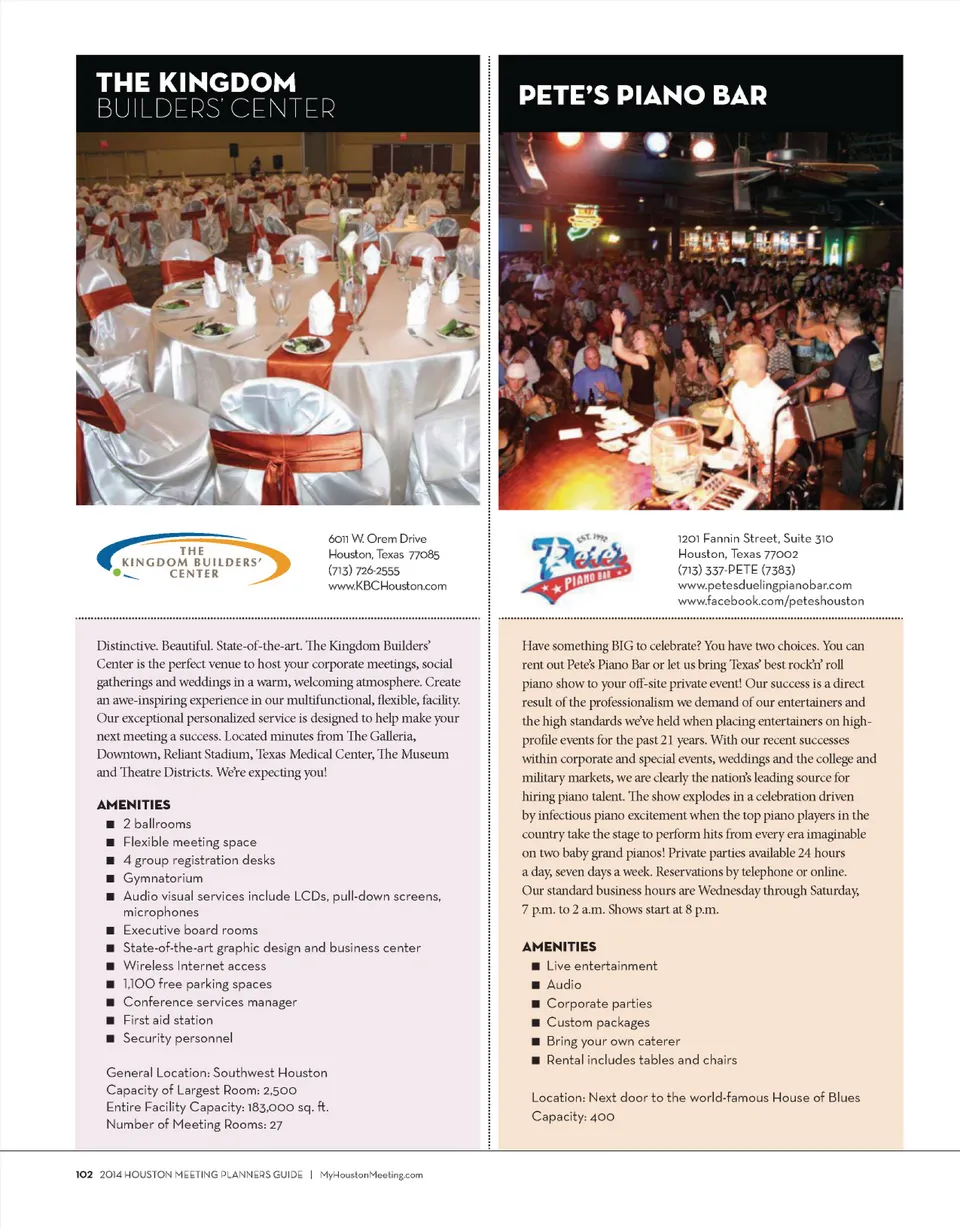 THE KINGDOM BUILDERS' CENTER

THE KINGDOM BUILDERS' CENTER

6011 W. Orem Drive
Houston, Texas 77085
(713) 726-2555
www.KBCHouston.com

Distinctive. Beautiful. State-of-the-art. The Kingdom Builders' Center is the perfect venue to host your corporate meetings, social gatherings and weddings in a warm, welcoming atmosphere. Create an awe-inspiring experience in our multifunctional, flexible, facility. Our exceptional personalized service is designed to help make your next meeting a success. Located minutes from The Galleria, Downtown, Reliant Stadium, Texas Medical Center, The Museum and Theatre Districts. We're expecting you!

AMENITIES
■ 2 ballrooms
■ Flexible meeting space
■ 4 group registration desks
■ Gymnatorium
■ Audio visual services include LCDs, pull-down screens, microphones
■ Executive board rooms
■ State-of-the-art graphic design and business center
■ Wireless Internet access
■ 1,100 free parking spaces
■ Conference services manager
■ First aid station
■ Security personnel

General Location: Southwest Houston
Capacity of Largest Room: 2,500
Entire Facility Capacity: 183,000 sq. ft.
Number of Meeting Rooms: 27

PETE'S PIANO BAR

EST. 1992 Pete's PIANO BAR

1201 Fannin Street, Suite 310
Houston, Texas 77002
(713) 337-PETE (7383)
www.petesduelingpianobar.com
www.facebook.com/peteshouston

Have something BIG to celebrate? You have two choices. You can rent out Pete's Piano Bar or let us bring Texas' best rock'n' roll piano show to your off-site private event! Our success is a direct result of the professionalism we demand of our entertainers and the high standards we've held when placing entertainers on high-profile events for the past 21 years. With our recent successes within corporate and special events, weddings and the college and military markets, we are clearly the nation's leading source for hiring piano talent. The show explodes in a celebration driven by infectious piano excitement when the top piano players in the country take the stage to perform hits from every era imaginable on two baby grand pianos! Private parties available 24 hours a day, seven days a week. Reservations by telephone or online. Our standard business hours are Wednesday through Saturday, 7 p.m. to 2 a.m. Shows start at 8 p.m.

AMENITIES
■ Live entertainment
■ Audio
■ Corporate parties
■ Custom packages
■ Bring your own caterer
■ Rental includes tables and chairs

Location: Next door to the world-famous House of Blues
Capacity: 400

102 2014 HOUSTON MEETING PLANNERS GUIDE | MyHoustonMeeting.com